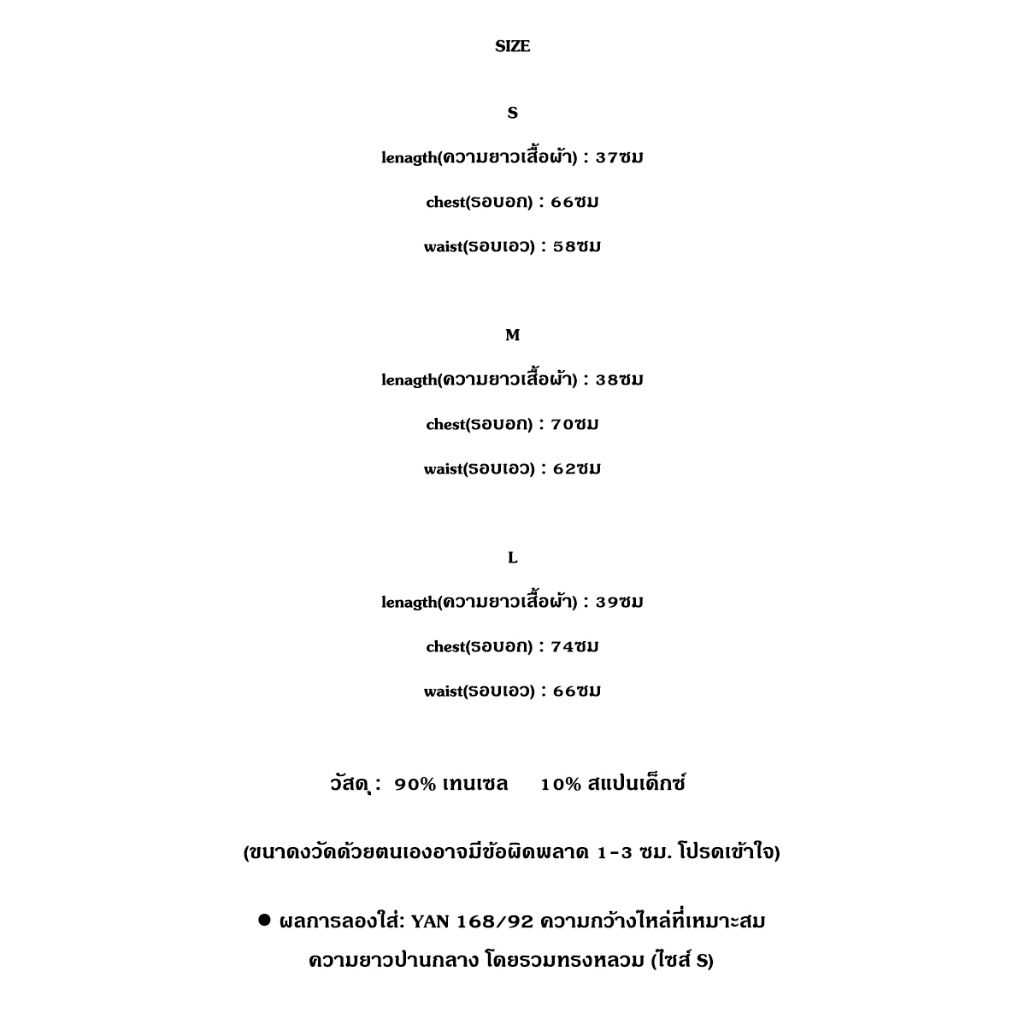 SIZE

S

lenagth(ความยาวเสื้อผ้า) : 37ซม

chest(รอบอก) : 66ซม

waist(รอบเอว) : 58ซม

M

lenagth(ความยาวเสื้อผ้า) : 38ซม

chest(รอบอก) : 70ซม

waist(รอบเอว) : 62ซม

L

lenagth(ความยาวเสื้อผ้า) : 39ซม

chest(รอบอก) : 74ซม

waist(รอบเอว) : 66ซม

วัสดุ : 90% เทนเซล 10% สแปนเด็กซ์

(ขนาดงวัดด้วยตนเองอาจมีข้อผิดพลาด 1-3 ซม. โปรดเข้าใจ)

● ผลการลองใส่: YAN 168/92 ความกว้างไหล่ที่เหมาะสม ความยาวปานกลาง โดยรวมทรงหลวม (ไซส์ S)